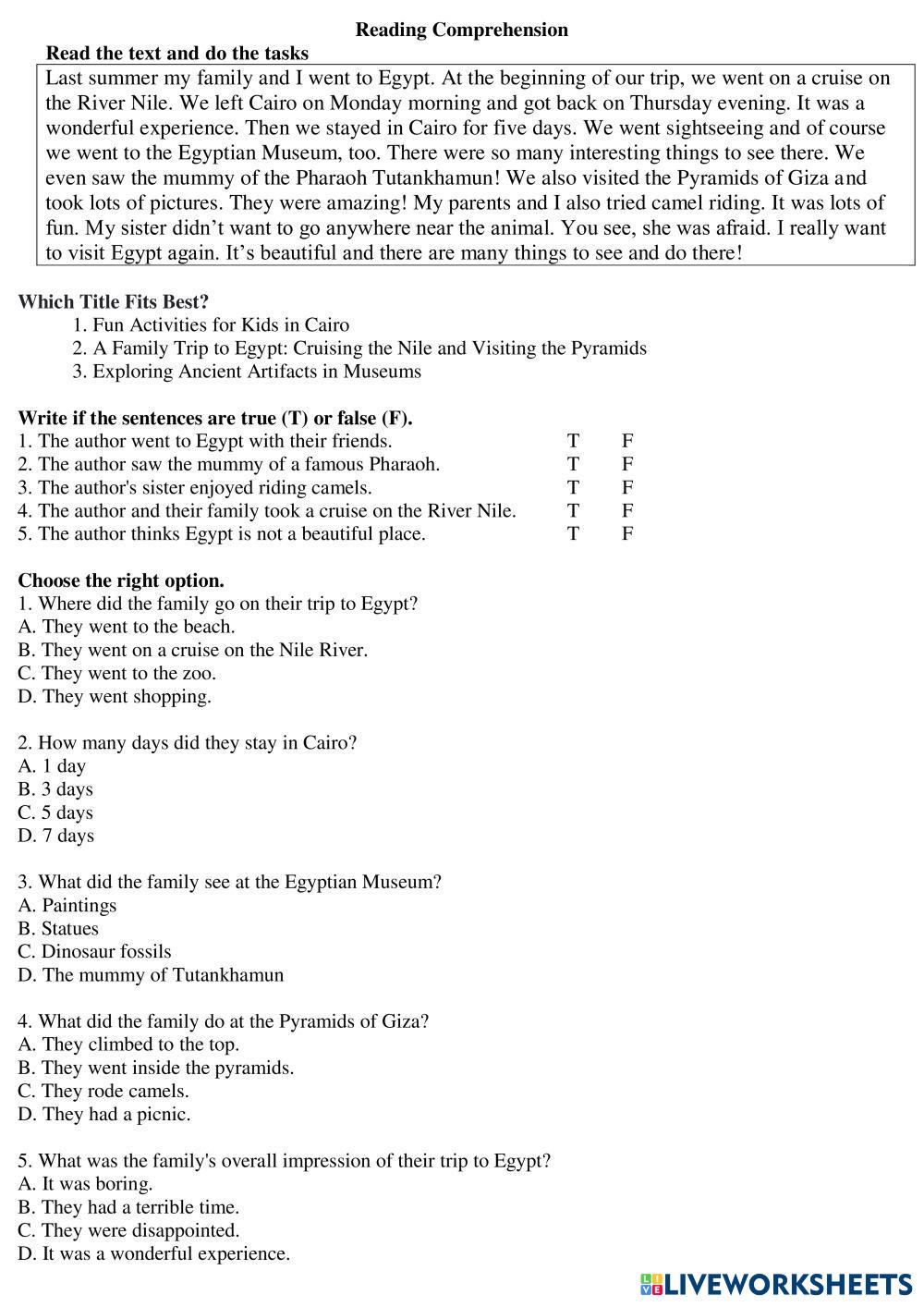 Reading Comprehension

Read the text and do the tasks

Last summer my family and I went to Egypt. At the beginning of our trip, we went on a cruise on the River Nile. We left Cairo on Monday morning and got back on Thursday evening. It was a wonderful experience. Then we stayed in Cairo for five days. We went sightseeing and of course we went to the Egyptian Museum, too. There were so many interesting things to see there. We even saw the mummy of the Pharaoh Tutankhamun! We also visited the Pyramids of Giza and took lots of pictures. They were amazing! My parents and I also tried camel riding. It was lots of fun. My sister didn't want to go anywhere near the animal. You see, she was afraid. I really want to visit Egypt again. It's beautiful and there are many things to see and do there!

Which Title Fits Best?
1. Fun Activities for Kids in Cairo
2. A Family Trip to Egypt: Cruising the Nile and Visiting the Pyramids
3. Exploring Ancient Artifacts in Museums

Write if the sentences are true (T) or false (F).
1. The author went to Egypt with their friends. T F
2. The author saw the mummy of a famous Pharaoh. T F
3. The author's sister enjoyed riding camels. T F
4. The author and their family took a cruise on the River Nile. T F
5. The author thinks Egypt is not a beautiful place. T F

Choose the right option.
1. Where did the family go on their trip to Egypt?
A. They went to the beach.
B. They went on a cruise on the Nile River.
C. They went to the zoo.
D. They went shopping.

2. How many days did they stay in Cairo?
A. 1 day
B. 3 days
C. 5 days
D. 7 days

3. What did the family see at the Egyptian Museum?
A. Paintings
B. Statues
C. Dinosaur fossils
D. The mummy of Tutankhamun

4. What did the family do at the Pyramids of Giza?
A. They climbed to the top.
B. They went inside the pyramids.
C. They rode camels.
D. They had a picnic.

5. What was the family's overall impression of their trip to Egypt?
A. It was boring.
B. They had a terrible time.
C. They were disappointed.
D. It was a wonderful experience.

LIVEWORKSHEETS